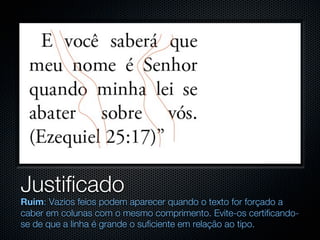 E você saberá que meu nome é Senhor quando minha lei se abater sobre vós. (Ezequiel 25:17)”

Justificado

Ruim: Vazios feios podem aparecer quando o texto for forçado a caber em colunas com o mesmo comprimento. Evite-os certificando-se de que a linha é grande o suficiente em relação ao tipo.